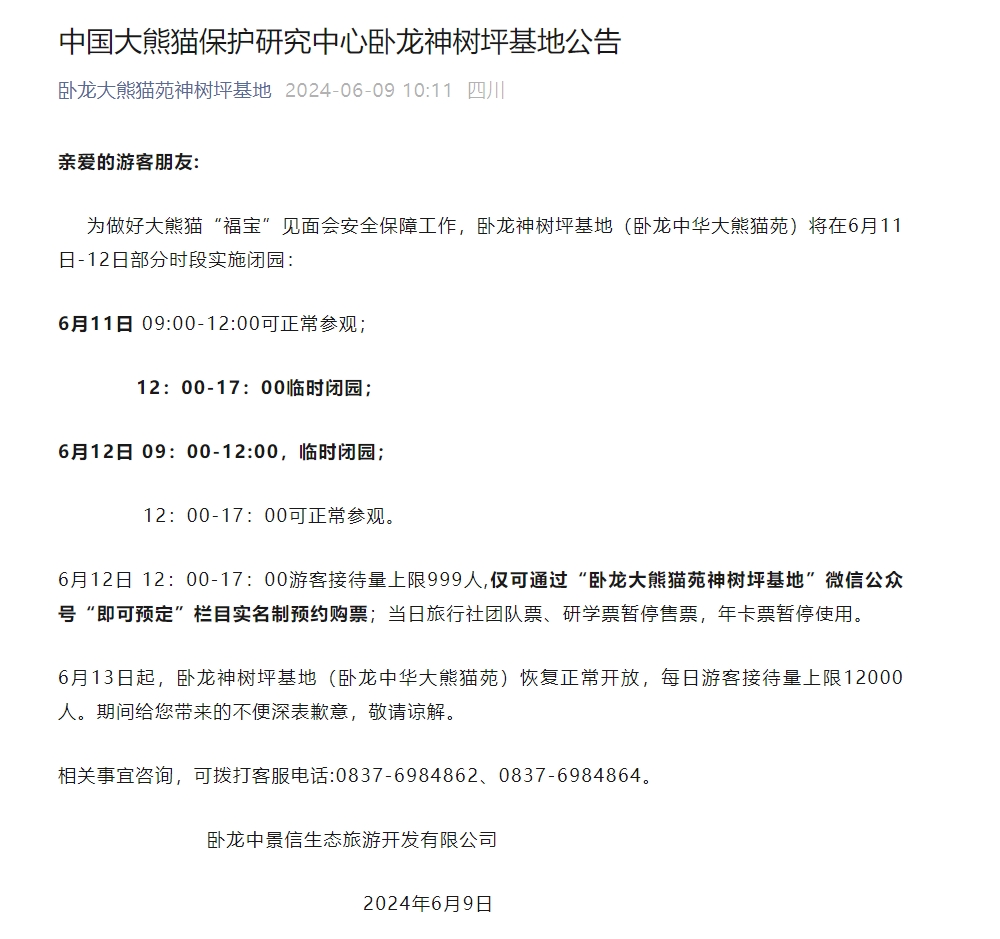 中国大熊猫保护研究中心卧龙神树坪基地公告

卧龙大熊猫苑神树坪基地 2024-06-09 10:11 四川

亲爱的游客朋友:

为做好大熊猫“福宝”见面会安全保障工作，卧龙神树坪基地（卧龙中华大熊猫苑）将在6月11日-12日部分时段实施闭园：

6月11日 09:00-12:00可正常参观；

12：00-17：00临时闭园；

6月12日 09：00-12:00，临时闭园；

12：00-17：00可正常参观。

6月12日 12：00-17：00游客接待量上限999人,仅可通过“卧龙大熊猫苑神树坪基地”微信公众号“即可预定”栏目实名制预约购票；当日旅行社团队票、研学票暂停售票，年卡票暂停使用。

6月13日起，卧龙神树坪基地（卧龙中华大熊猫苑）恢复正常开放，每日游客接待量上限12000人。期间给您带来的不便深表歉意，敬请谅解。

相关事宜咨询，可拨打客服电话:0837-6984862、0837-6984864。

卧龙中景信生态旅游开发有限公司

2024年6月9日